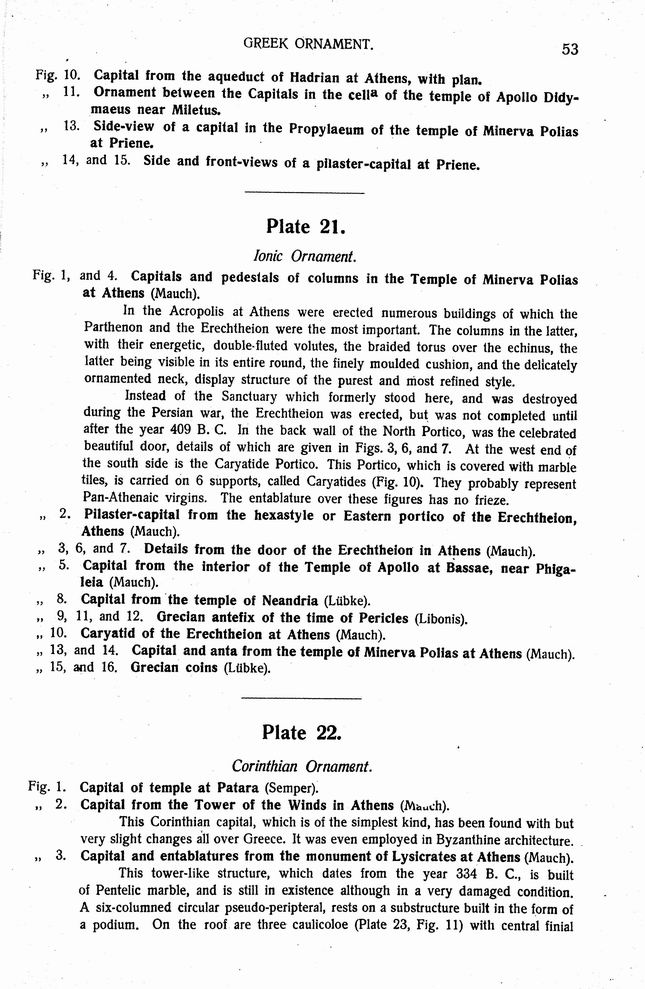 GREEK ORNAMENT. 53

Fig. 10. Capital from the aqueduct of Hadrian at Athens, with plan.
„ 11. Ornament between the Capitals in the cella of the temple of Apollo Didymaeus near Miletus.
„ 13. Side-view of a capital in the Propylaeum of the temple of Minerva Polias at Priene.
„ 14, and 15. Side and front-views of a pilaster-capital at Priene.

Plate 21.

Ionic Ornament.

Fig. 1, and 4. Capitals and pedestals of columns in the Temple of Minerva Polias at Athens (Mauch).

In the Acropolis at Athens were erected numerous buildings of which the Parthenon and the Erechtheion were the most important. The columns in the latter, with their energetic, double-fluted volutes, the braided torus over the echinus, the latter being visible in its entire round, the finely moulded cushion, and the delicately ornamented neck, display structure of the purest and most refined style.

Instead of the Sanctuary which formerly stood here, and was destroyed during the Persian war, the Erechtheion was erected, but was not completed until after the year 409 B. C. In the back wall of the North Portico, was the celebrated beautiful door, details of which are given in Figs. 3, 6, and 7. At the west end of the south side is the Caryatide Portico. This Portico, which is covered with marble tiles, is carried on 6 supports, called Caryatides (Fig. 10). They probably represent Pan-Athenaic virgins. The entablature over these figures has no frieze.

„ 2. Pilaster-capital from the hexastyle or Eastern portico of the Erechtheion, Athens (Mauch).
„ 3, 6, and 7. Details from the door of the Erechtheion in Athens (Mauch).
„ 5. Capital from the interior of the Temple of Apollo at Bassae, near Phigaleia (Mauch).
„ 8. Capital from the temple of Neandria (Lübke).
„ 9, 11, and 12. Grecian antefix of the time of Pericles (Libonis).
„ 10. Caryatid of the Erechtheion at Athens (Mauch).
„ 13, and 14. Capital and anta from the temple of Minerva Polias at Athens (Mauch).
„ 15, and 16. Grecian coins (Lübke).

Plate 22.

Corinthian Ornament.

Fig. 1. Capital of temple at Patara (Semper).
„ 2. Capital from the Tower of the Winds in Athens (Mauch).

This Corinthian capital, which is of the simplest kind, has been found with but very slight changes all over Greece. It was even employed in Byzanthine architecture.

„ 3. Capital and entablatures from the monument of Lysicrates at Athens (Mauch).

This tower-like structure, which dates from the year 334 B. C., is built of Pentelic marble, and is still in existence although in a very damaged condition. A six-columned circular pseudo-peripteral, rests on a substructure built in the form of a podium. On the roof are three caulicoloe (Plate 23, Fig. 11) with central finial